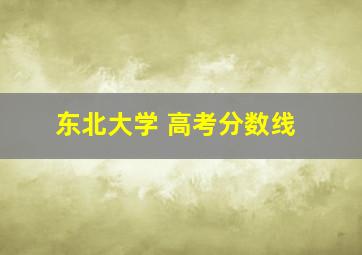 东北大学 高考分数线